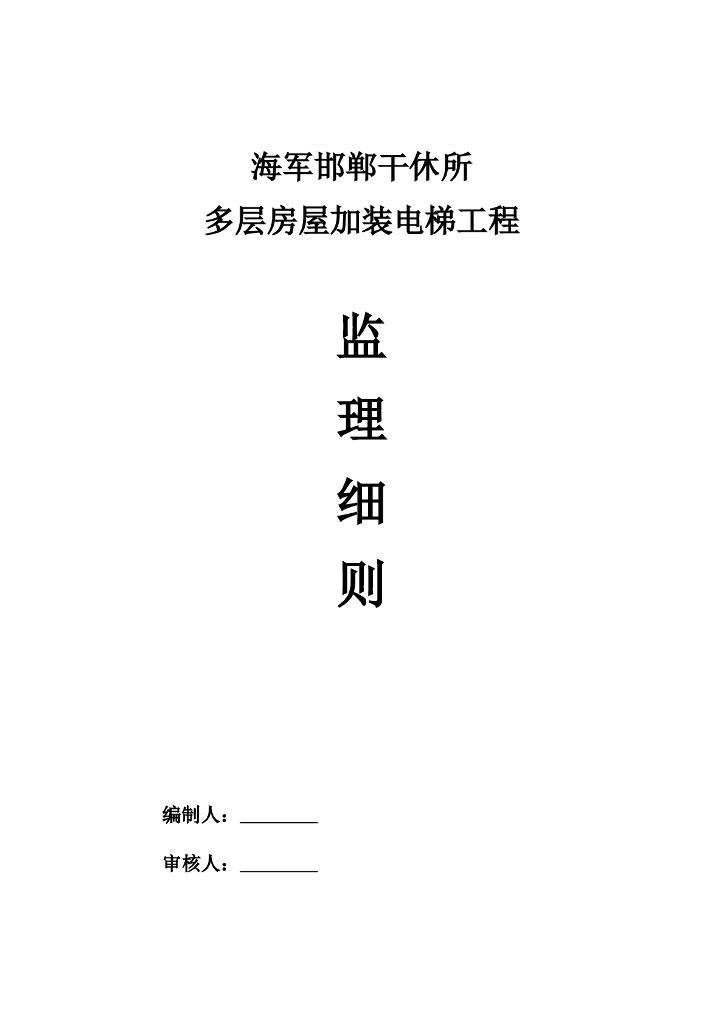 海军邯郸干休所
多层房屋加装电梯工程

监
理
细
则

编制人：________

审核人：________